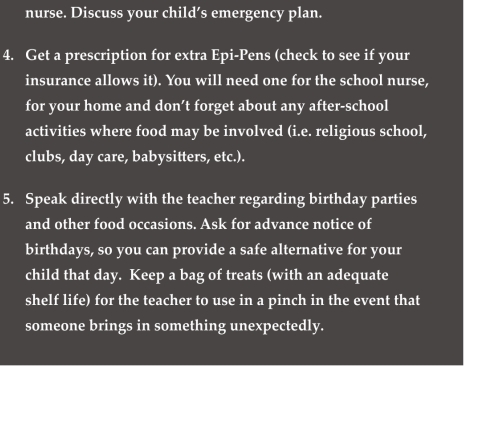 nurse. Discuss your child's emergency plan.

4. Get a prescription for extra Epi-Pens (check to see if your insurance allows it). You will need one for the school nurse, for your home and don't forget about any after-school activities where food may be involved (i.e. religious school, clubs, day care, babysitters, etc.).

5. Speak directly with the teacher regarding birthday parties and other food occasions. Ask for advance notice of birthdays, so you can provide a safe alternative for your child that day. Keep a bag of treats (with an adequate shelf life) for the teacher to use in a pinch in the event that someone brings in something unexpectedly.